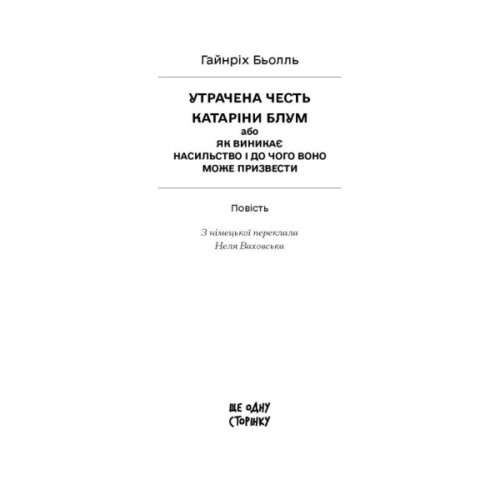 Гайнріх Бьолль

УТРАЧЕНА ЧЕСТЬ
КАТАРІНИ БЛУМ
або
ЯК ВИНИКАЄ
НАСИЛЬСТВО І ДО ЧОГО ВОНО
МОЖЕ ПРИЗВЕСТИ

Повість

З німецької переклала
Неля Ваховська

ЩЕ ОДНУ
СТОРІНКУ